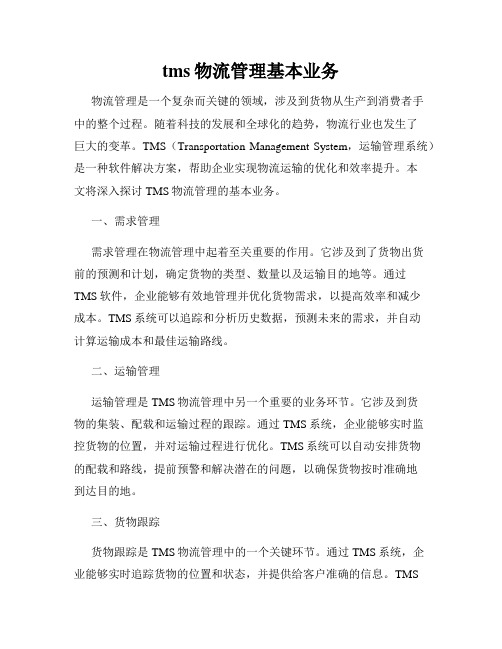 tms 物流管理基本业务

物流管理是一个复杂而关键的领域，涉及到货物从生产到消费者手中的整个过程。随着科技的发展和全球化的趋势，物流行业也发生了巨大的变革。TMS（Transportation Management System，运输管理系统）是一种软件解决方案，帮助企业实现物流运输的优化和效率提升。本文将深入探讨 TMS 物流管理的基本业务。

一、需求管理

需求管理在物流管理中起着至关重要的作用。它涉及到了货物出货前的预测和计划，确定货物的类型、数量以及运输目的地等。通过 TMS 软件，企业能够有效地管理并优化货物需求，以提高效率和减少成本。TMS 系统可以追踪和分析历史数据，预测未来的需求，并自动计算运输成本和最佳运输路线。

二、运输管理

运输管理是 TMS 物流管理中另一个重要的业务环节。它涉及到货物的集装、配载和运输过程的跟踪。通过 TMS 系统，企业能够实时监控货物的位置，并对运输过程进行优化。TMS 系统可以自动安排货物的配载和路线，提前预警和解决潜在的问题，以确保货物按时准确地到达目的地。

三、货物跟踪

货物跟踪是 TMS 物流管理中的一个关键环节。通过 TMS 系统，企业能够实时追踪货物的位置和状态，并提供给客户准确的信息。TMS